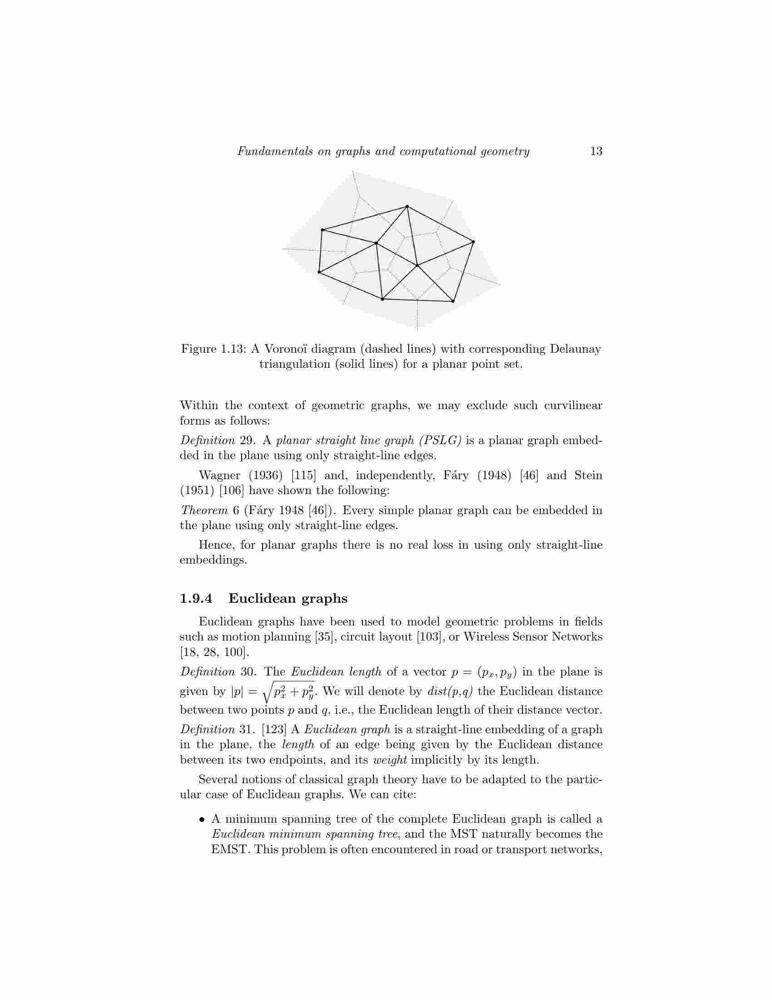 Fundamentals on graphs and computational geometry 13

Figure 1.13: A Voronoï diagram (dashed lines) with corresponding Delaunay triangulation (solid lines) for a planar point set.

Within the context of geometric graphs, we may exclude such curvilinear forms as follows:

Definition 29. A planar straight line graph (PSLG) is a planar graph embedded in the plane using only straight-line edges.

Wagner (1936) [115] and, independently, Fáry (1948) [46] and Stein (1951) [106] have shown the following:

Theorem 6 (Fáry 1948 [46]). Every simple planar graph can be embedded in the plane using only straight-line edges.

Hence, for planar graphs there is no real loss in using only straight-line embeddings.

1.9.4 Euclidean graphs

Euclidean graphs have been used to model geometric problems in fields such as motion planning [35], circuit layout [103], or Wireless Sensor Networks [18, 28, 100].

Definition 30. The Euclidean length of a vector $p = (p_x, p_y)$ in the plane is given by $|p| = \sqrt{p_x^2 + p_y^2}$. We will denote by dist(p,q) the Euclidean distance between two points $p$ and $q$, i.e., the Euclidean length of their distance vector.

Definition 31. [123] A Euclidean graph is a straight-line embedding of a graph in the plane, the length of an edge being given by the Euclidean distance between its two endpoints, and its weight implicitly by its length.

Several notions of classical graph theory have to be adapted to the particular case of Euclidean graphs. We can cite:

• A minimum spanning tree of the complete Euclidean graph is called a Euclidean minimum spanning tree, and the MST naturally becomes the EMST. This problem is often encountered in road or transport networks,